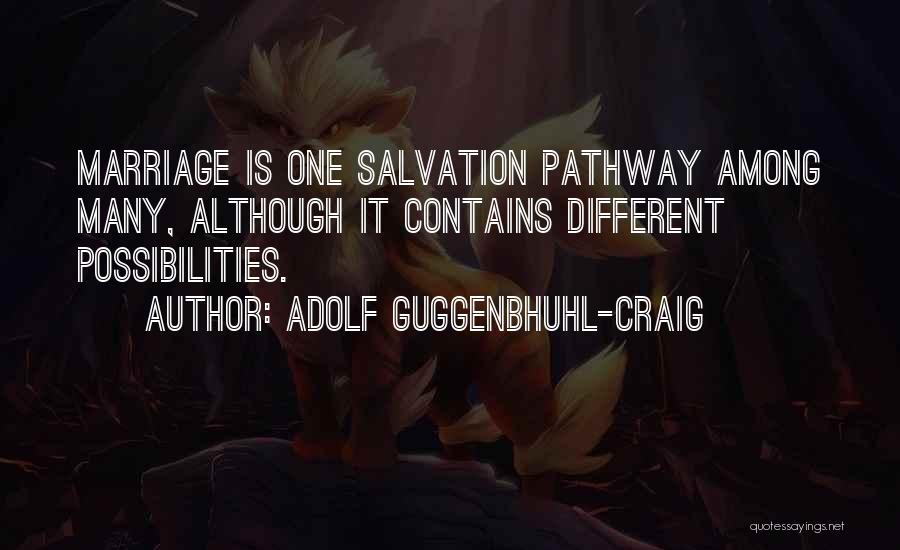 MARRIAGE IS ONE SALVATION PATHWAY AMONG MANY, ALTHOUGH IT CONTAINS DIFFERENT POSSIBILITIES.

AUTHOR: ADOLF GUGGENBHUHL-CRAIG

quotessayings.net